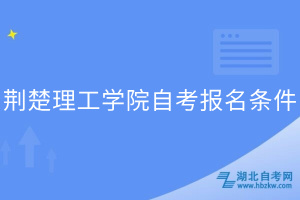 荆楚理工学院自考报名条件

湖北自考网
www.hbzkw.com